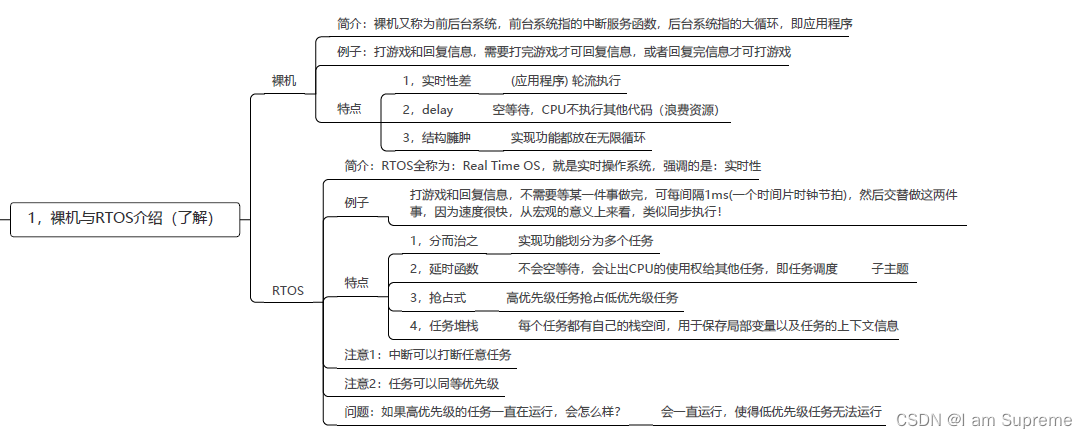 1，裸机与RTOS介绍（了解）

裸机

简介：裸机又称为前后台系统，前台系统指的中断服务函数，后台系统指的大循环，即应用程序

例子：打游戏和回复信息，需要打完游戏才可回复信息，或者回复完信息才可打游戏

特点

1，实时性差　　(应用程序) 轮流执行

2，delay　　空等待，CPU不执行其他代码（浪费资源）

3，结构臃肿　　实现功能都放在无限循环

RTOS

简介：RTOS全称为：Real Time OS，就是实时操作系统，强调的是：实时性

例子

打游戏和回复信息，不需要等某一件事做完，可每间隔1ms(一个时间片时钟节拍)，然后交替做这两件事，因为速度很快，从宏观的意义上来看，类似同步执行！

特点

1，分而治之　　实现功能划分为多个任务

2，延时函数　　不会空等待，会让出CPU的使用权给其他任务，即任务调度　　子主题

3，抢占式　　高优先级任务抢占低优先级任务

4，任务堆栈　　每个任务都有自己的栈空间，用于保存局部变量以及任务的上下文信息

注意1：中断可以打断任意任务

注意2：任务可以同等优先级

问题：如果高优先级的任务一直在运行，会怎么样？　　会一直运行，使得低优先级任务无法运行

CSDN @I am Supreme